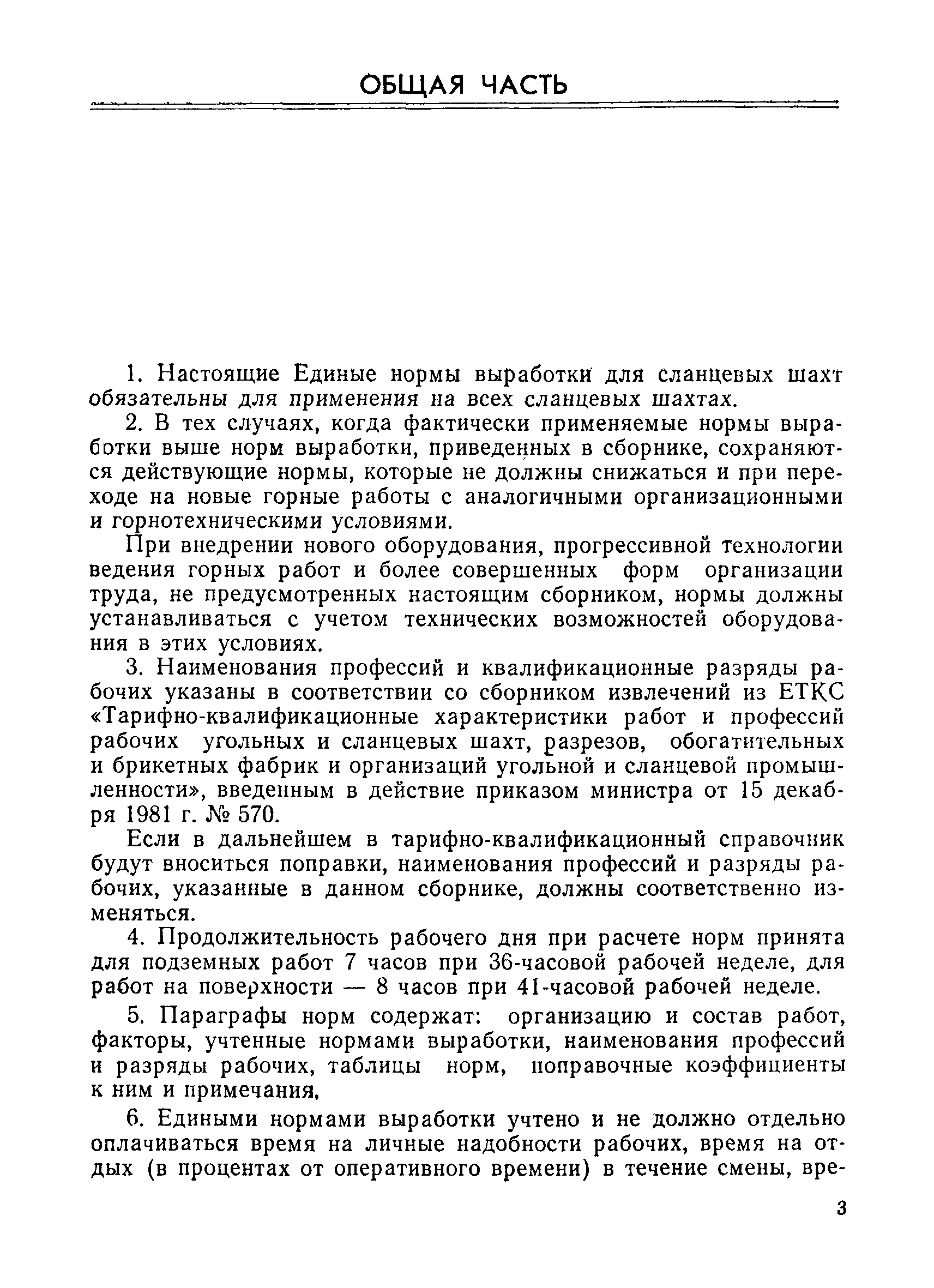 ОБЩАЯ ЧАСТЬ

1. Настоящие Единые нормы выработки для сланцевых шахт обязательны для применения на всех сланцевых шахтах.

2. В тех случаях, когда фактически применяемые нормы выработки выше норм выработки, приведенных в сборнике, сохраняются действующие нормы, которые не должны снижаться и при переходе на новые горные работы с аналогичными организационными и горнотехническими условиями.

При внедрении нового оборудования, прогрессивной технологии ведения горных работ и более совершенных форм организации труда, не предусмотренных настоящим сборником, нормы должны устанавливаться с учетом технических возможностей оборудования в этих условиях.

3. Наименования профессий и квалификационные разряды рабочих указаны в соответствии со сборником извлечений из ЕТКС «Тарифно-квалификационные характеристики работ и профессий рабочих угольных и сланцевых шахт, разрезов, обогатительных и брикетных фабрик и организаций угольной и сланцевой промышленности», введенным в действие приказом министра от 15 декабря 1981 г. № 570.

Если в дальнейшем в тарифно-квалификационный справочник будут вноситься поправки, наименования профессий и разряды рабочих, указанные в данном сборнике, должны соответственно изменяться.

4. Продолжительность рабочего дня при расчете норм принята для подземных работ 7 часов при 36-часовой рабочей неделе, для работ на поверхности — 8 часов при 41-часовой рабочей неделе.

5. Параграфы норм содержат: организацию и состав работ, факторы, учтенные нормами выработки, наименования профессий и разряды рабочих, таблицы норм, поправочные коэффициенты к ним и примечания.

6. Едиными нормами выработки учтено и не должно отдельно оплачиваться время на личные надобности рабочих, время на отдых (в процентах от оперативного времени) в течение смены, вре-

3